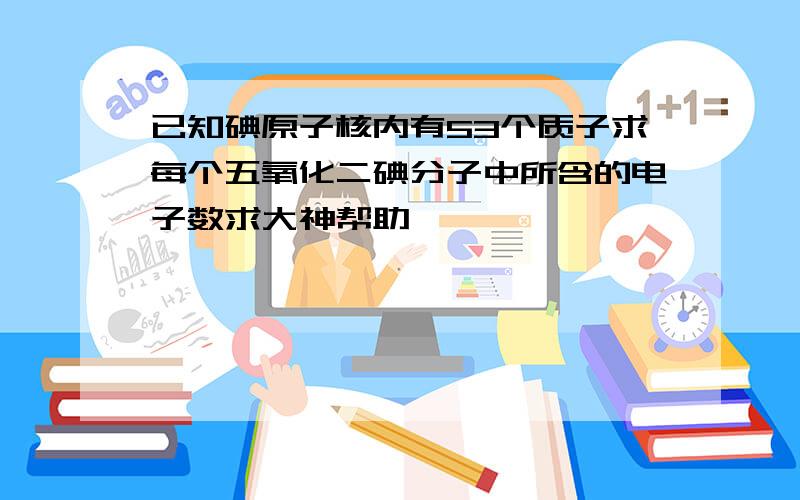 abc

1+1=

已知碘原子核内有53个质子求每个五氧化二碘分子中所含的电子数求大神帮助